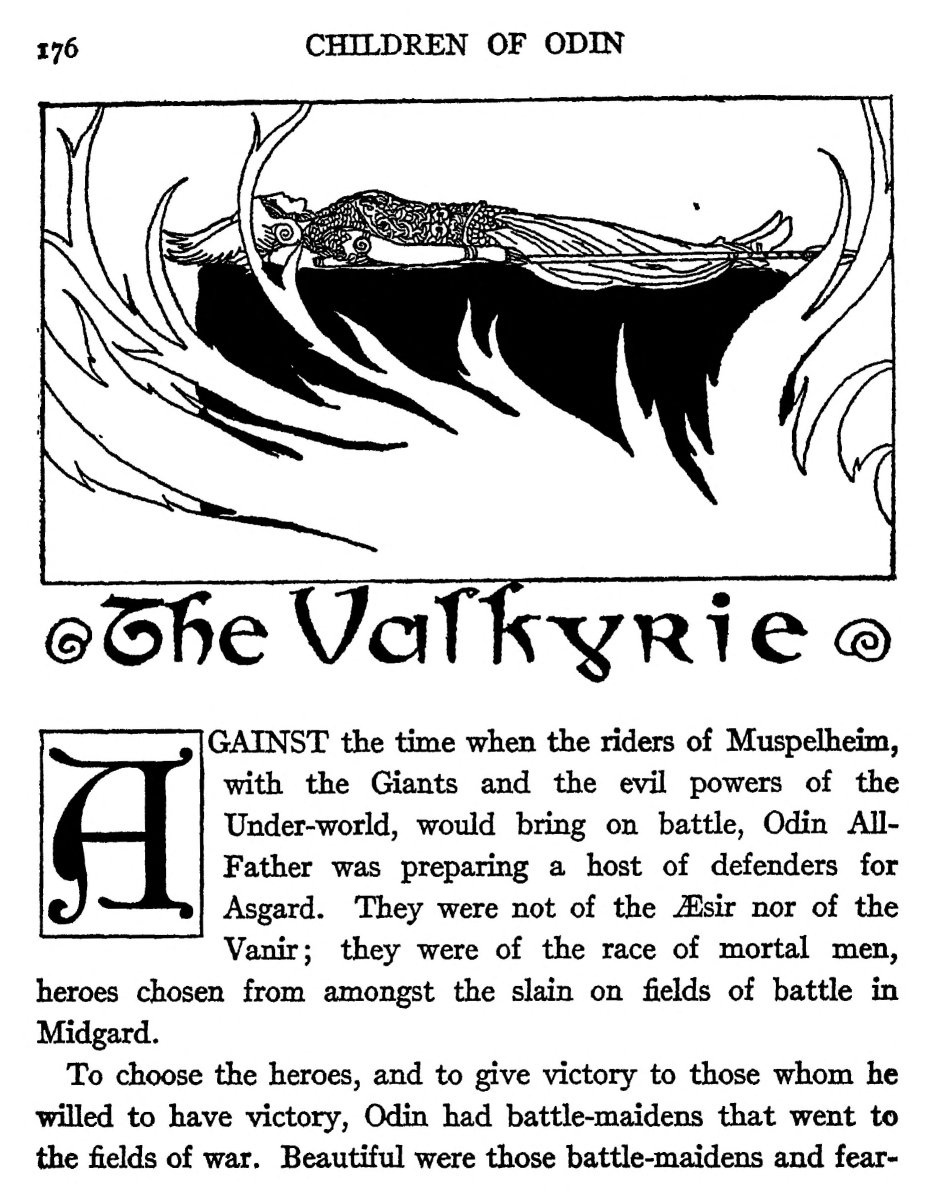 176 CHILDREN OF ODIN

The Valkyrie

AGAINST the time when the riders of Muspelheim, with the Giants and the evil powers of the Under-world, would bring on battle, Odin All-Father was preparing a host of defenders for Asgard. They were not of the Æsir nor of the Vanir; they were of the race of mortal men, heroes chosen from amongst the slain on fields of battle in Midgard.

To choose the heroes, and to give victory to those whom he willed to have victory, Odin had battle-maidens that went to the fields of war. Beautiful were those battle-maidens and fear-